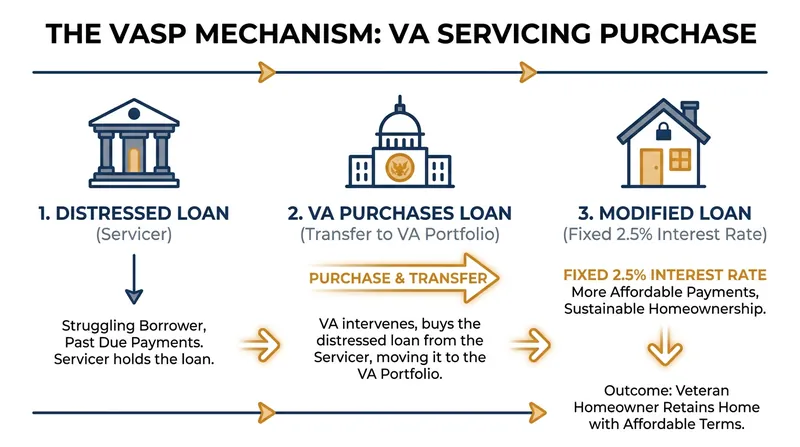 THE VASP MECHANISM: VA SERVICING PURCHASE

1. DISTRESSED LOAN
(Servicer)

Struggling Borrower, Past Due Payments. Servicer holds the loan.

2. VA PURCHASES LOAN
(Transfer to VA Portfolio)

PURCHASE & TRANSFER

VA intervenes, buys the distressed loan from the Servicer, moving it to the VA Portfolio.

3. MODIFIED LOAN
(Fixed 2.5% Interest Rate)

FIXED 2.5% INTEREST RATE
More Affordable Payments, Sustainable Homeownership.

Outcome: Veteran Homeowner Retains Home with Affordable Terms.